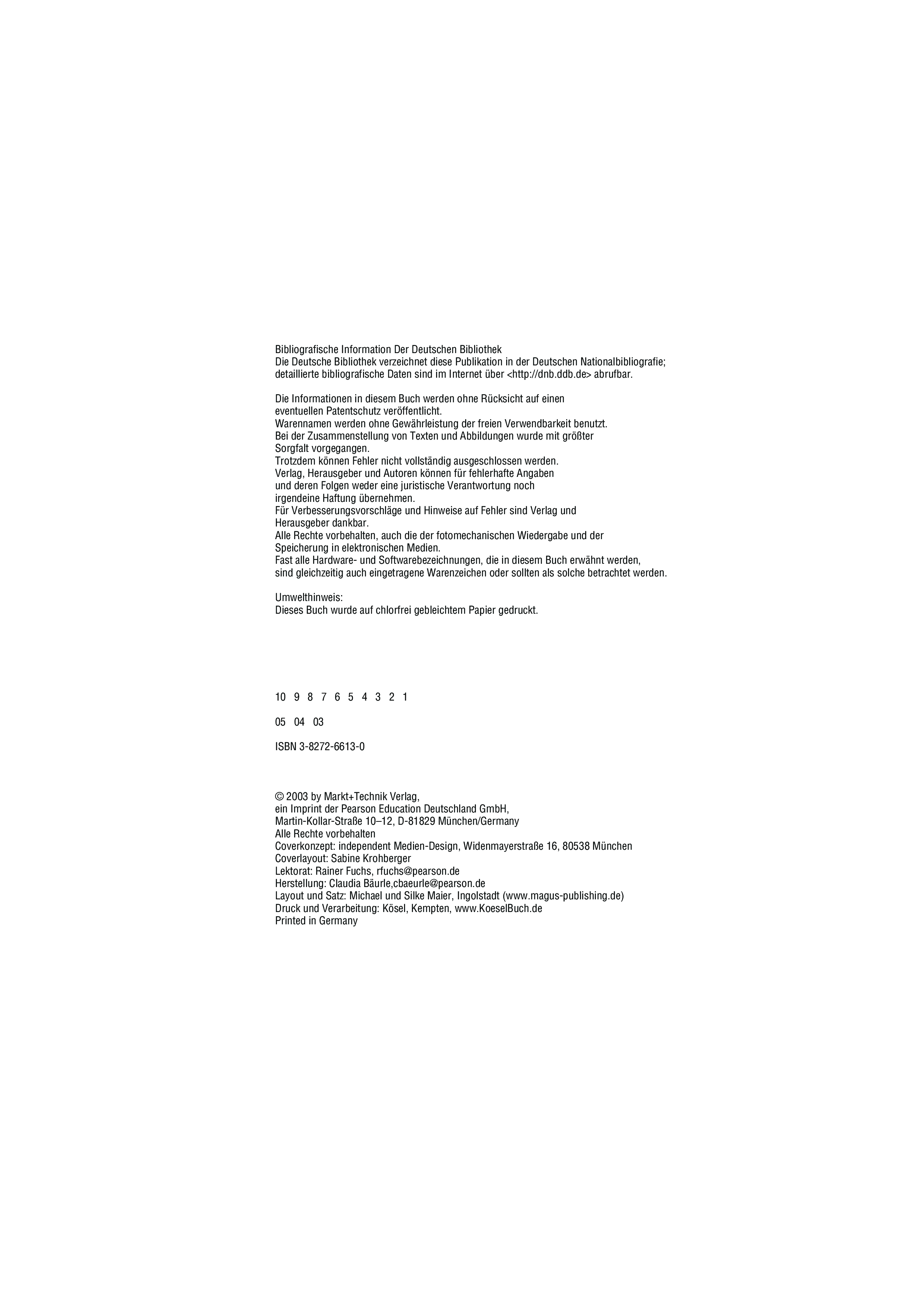 Bibliografische Information Der Deutschen Bibliothek
Die Deutsche Bibliothek verzeichnet diese Publikation in der Deutschen Nationalbibliografie; detaillierte bibliografische Daten sind im Internet über <http://dnb.ddb.de> abrufbar.

Die Informationen in diesem Buch werden ohne Rücksicht auf einen eventuellen Patentschutz veröffentlicht.
Warennamen werden ohne Gewährleistung der freien Verwendbarkeit benutzt.
Bei der Zusammenstellung von Texten und Abbildungen wurde mit größter Sorgfalt vorgegangen.
Trotzdem können Fehler nicht vollständig ausgeschlossen werden.
Verlag, Herausgeber und Autoren können für fehlerhafte Angaben und deren Folgen weder eine juristische Verantwortung noch irgendeine Haftung übernehmen.
Für Verbesserungsvorschläge und Hinweise auf Fehler sind Verlag und Herausgeber dankbar.
Alle Rechte vorbehalten, auch die der fotomechanischen Wiedergabe und der Speicherung in elektronischen Medien.
Fast alle Hardware- und Softwarebezeichnungen, die in diesem Buch erwähnt werden, sind gleichzeitig auch eingetragene Warenzeichen oder sollten als solche betrachtet werden.

Umwelthinweis:
Dieses Buch wurde auf chlorfrei gebleichtem Papier gedruckt.

10 9 8 7 6 5 4 3 2 1

05 04 03

ISBN 3-8272-6613-0

© 2003 by Markt+Technik Verlag,
ein Imprint der Pearson Education Deutschland GmbH,
Martin-Kollar-Straße 10–12, D-81829 München/Germany
Alle Rechte vorbehalten
Coverkonzept: independent Medien-Design, Widenmayerstraße 16, 80538 München
Coverlayout: Sabine Krohberger
Lektorat: Rainer Fuchs, rfuchs@pearson.de
Herstellung: Claudia Bäurle,cbaeurle@pearson.de
Layout und Satz: Michael und Silke Maier, Ingolstadt (www.magus-publishing.de)
Druck und Verarbeitung: Kösel, Kempten, www.KoeselBuch.de
Printed in Germany